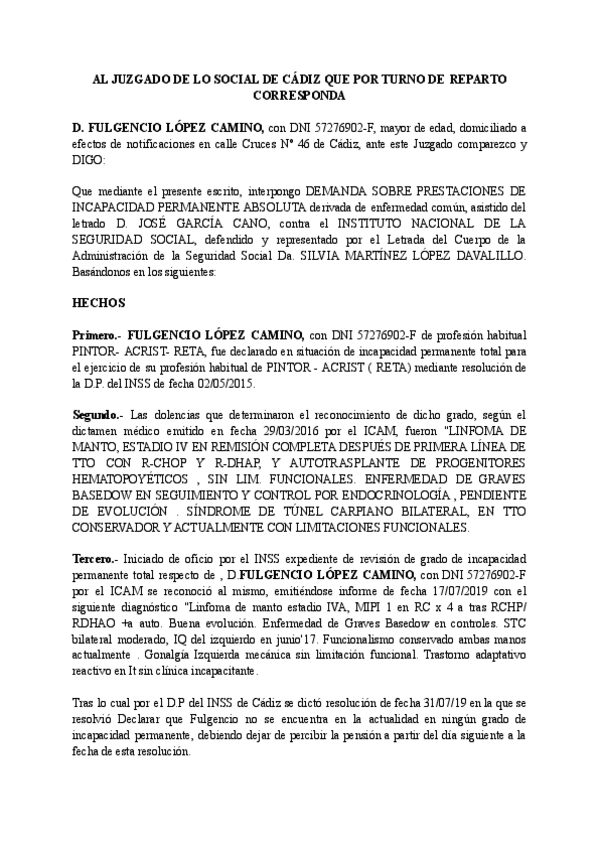 AL JUZGADO DE LO SOCIAL DE CÁDIZ QUE POR TURNO DE REPARTO CORRESPONDA

D. FULGENCIO LÓPEZ CAMINO, con DNI 57276902-F, mayor de edad, domiciliado a efectos de notificaciones en calle Cruces Nº 46 de Cádiz, ante este Juzgado comparezco y DIGO:

Que mediante el presente escrito, interpongo DEMANDA SOBRE PRESTACIONES DE INCAPACIDAD PERMANENTE ABSOLUTA derivada de enfermedad común, asistido del letrado D. JOSÉ GARCÍA CANO, contra el INSTITUTO NACIONAL DE LA SEGURIDAD SOCIAL, defendido y representado por el Letrada del Cuerpo de la Administración de la Seguridad Social Da. SILVIA MARTÍNEZ LÓPEZ DAVALILLO. Basándonos en los siguientes:

HECHOS

Primero.- FULGENCIO LÓPEZ CAMINO, con DNI 57276902-F de profesión habitual PINTOR- ACRIST- RETA, fue declarado en situación de incapacidad permanente total para el ejercicio de su profesión habitual de PINTOR - ACRIST ( RETA) mediante resolución de la D.P. del INSS de fecha 02/05/2015.

Segundo.- Las dolencias que determinaron el reconocimiento de dicho grado, según el dictamen médico emitido en fecha 29/03/2016 por el ICAM, fueron "LINFOMA DE MANTO, ESTADIO IV EN REMISIÓN COMPLETA DESPUÉS DE PRIMERA LÍNEA DE TTO CON R-CHOP Y R-DHAP, Y AUTOTRASPLANTE DE PROGENITORES HEMATOPOYÉTICOS , SIN LIM. FUNCIONALES. ENFERMEDAD DE GRAVES BASEDOW EN SEGUIMIENTO Y CONTROL POR ENDOCRINOLOGÍA , PENDIENTE DE EVOLUCIÓN . SÍNDROME DE TÚNEL CARPIANO BILATERAL, EN TTO CONSERVADOR Y ACTUALMENTE CON LIMITACIONES FUNCIONALES.

Tercero.- Iniciado de oficio por el INSS expediente de revisión de grado de incapacidad permanente total respecto de , D.FULGENCIO LÓPEZ CAMINO, con DNI 57276902-F por el ICAM se reconoció al mismo, emitiéndose informe de fecha 17/07/2019 con el siguiente diagnóstico "Linfoma de manto estadio IVA, MIPI 1 en RC x 4 a tras RCHP/ RDHAO +a auto. Buena evolución. Enfermedad de Graves Basedow en controles. STC bilateral moderado, IQ del izquierdo en junio'17. Funcionalismo conservado ambas manos actualmente . Gonalgia Izquierda mecánica sin limitación funcional. Trastorno adaptativo reactivo en It sin clínica incapacitante.

Tras lo cual por el D.P del INSS de Cádiz se dictó resolución de fecha 31/07/19 en la que se resolvió Declarar que Fulgencio no se encuentra en la actualidad en ningún grado de incapacidad permanente, debiendo dejar de percibir la pensión a partir del día siguiente a la fecha de esta resolución.